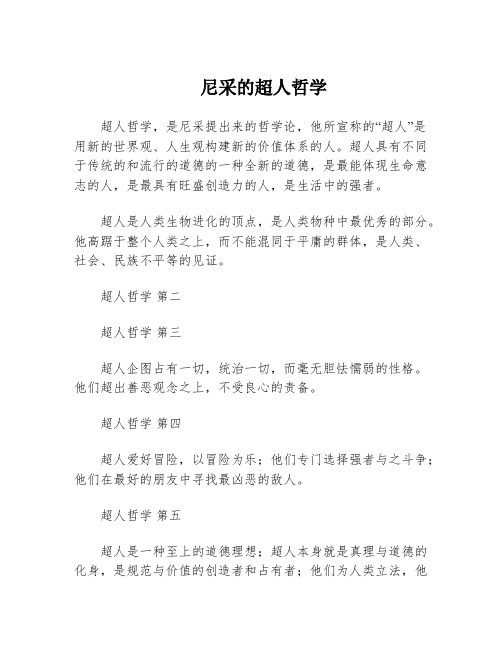 尼采的超人哲学

超人哲学，是尼采提出来的哲学论，他所宣称的“超人”是用新的世界观、人生观构建新的价值体系的人。超人具有不同于传统的和流行的道德的一种全新的道德，是最能体现生命意志的人，是最具有旺盛创造力的人，是生活中的强者。

超人是人类生物进化的顶点，是人类物种中最优秀的部分。他高踞于整个人类之上，而不能混同于平庸的群体，是人类、社会、民族不平等的见证。

超人哲学 第二

超人哲学 第三

超人企图占有一切，统治一切，而毫无胆怯懦弱的性格。他们超出善恶观念之上，不受良心的责备。

超人哲学 第四

超人爱好冒险，以冒险为乐；他们专门选择强者与之斗争；他们在最好的朋友中寻找最凶恶的敌人。

超人哲学 第五

超人是一种至上的道德理想；超人本身就是真理与道德的化身，是规范与价值的创造者和占有者；他们为人类立法，他